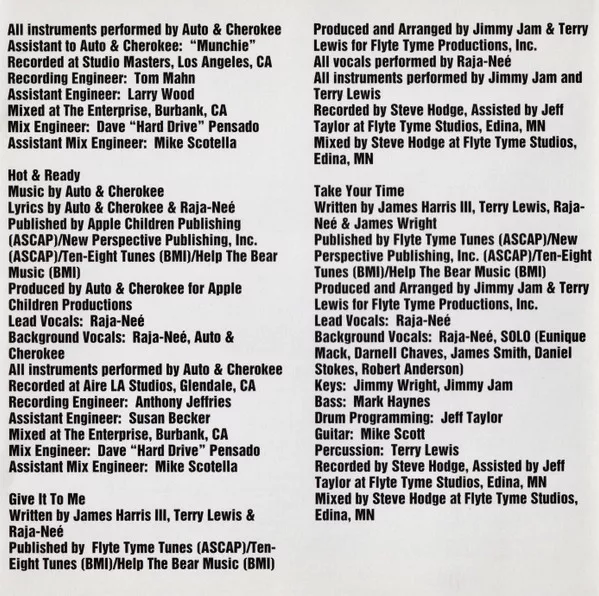 All instruments performed by Auto & Cherokee
Assistant to Auto & Cherokee: "Munchie"
Recorded at Studio Masters, Los Angeles, CA
Recording Engineer: Tom Mahn
Assistant Engineer: Larry Wood
Mixed at The Enterprise, Burbank, CA
Mix Engineer: Dave "Hard Drive" Pensado
Assistant Mix Engineer: Mike Scotella

Hot & Ready
Music by Auto & Cherokee
Lyrics by Auto & Cherokee & Raja-Neé
Published by Apple Children Publishing (ASCAP)/New Perspective Publishing, Inc. (ASCAP)/Ten-Eight Tunes (BMI)/Help The Bear Music (BMI)
Produced by Auto & Cherokee for Apple Children Productions
Lead Vocals: Raja-Neé
Background Vocals: Raja-Neé, Auto & Cherokee
All instruments performed by Auto & Cherokee
Recorded at Aire LA Studios, Glendale, CA
Recording Engineer: Anthony Jeffries
Assistant Engineer: Susan Becker
Mixed at The Enterprise, Burbank, CA
Mix Engineer: Dave "Hard Drive" Pensado
Assistant Mix Engineer: Mike Scotella

Give It To Me
Written by James Harris III, Terry Lewis & Raja-Neé
Published by Flyte Tyme Tunes (ASCAP)/Ten-Eight Tunes (BMI)/Help The Bear Music (BMI)

Produced and Arranged by Jimmy Jam & Terry Lewis for Flyte Tyme Productions, Inc.
All vocals performed by Raja-Neé
All instruments performed by Jimmy Jam and Terry Lewis
Recorded by Steve Hodge, Assisted by Jeff Taylor at Flyte Tyme Studios, Edina, MN
Mixed by Steve Hodge at Flyte Tyme Studios, Edina, MN

Take Your Time
Written by James Harris III, Terry Lewis, Raja-Neé & James Wright
Published by Flyte Tyme Tunes (ASCAP)/New Perspective Publishing, Inc. (ASCAP)/Ten-Eight Tunes (BMI)/Help The Bear Music (BMI)
Produced and Arranged by Jimmy Jam & Terry Lewis for Flyte Tyme Productions, Inc.
Lead Vocals: Raja-Neé
Background Vocals: Raja-Neé, SOLO (Eunique Mack, Darnell Chaves, James Smith, Daniel Stokes, Robert Anderson)
Keys: Jimmy Wright, Jimmy Jam
Bass: Mark Haynes
Drum Programming: Jeff Taylor
Guitar: Mike Scott
Percussion: Terry Lewis
Recorded by Steve Hodge, Assisted by Jeff Taylor at Flyte Tyme Studios, Edina, MN
Mixed by Steve Hodge at Flyte Tyme Studios, Edina, MN